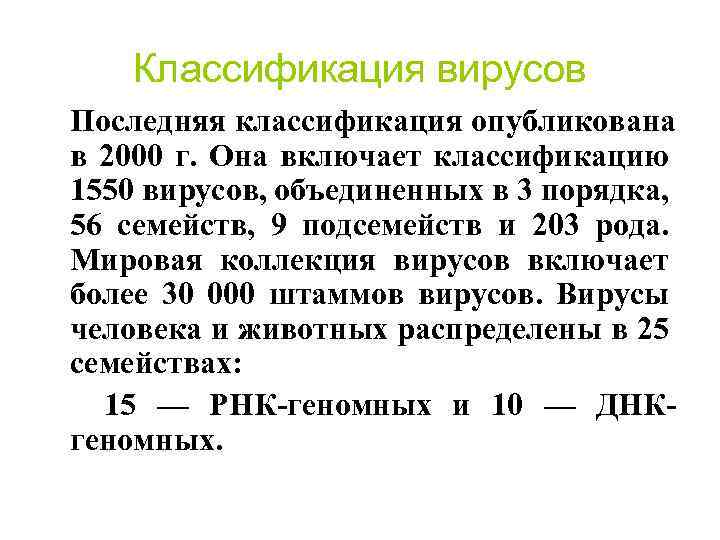 Классификация вирусов

Последняя классификация опубликована в 2000 г. Она включает классификацию 1550 вирусов, объединенных в 3 порядка, 56 семейств, 9 подсемейств и 203 рода. Мировая коллекция вирусов включает более 30 000 штаммов вирусов. Вирусы человека и животных распределены в 25 семействах:

15 — РНК-геномных и 10 — ДНК-геномных.